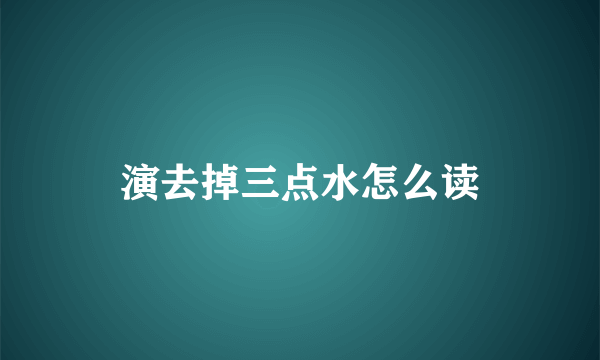 演去掉三点水怎么读